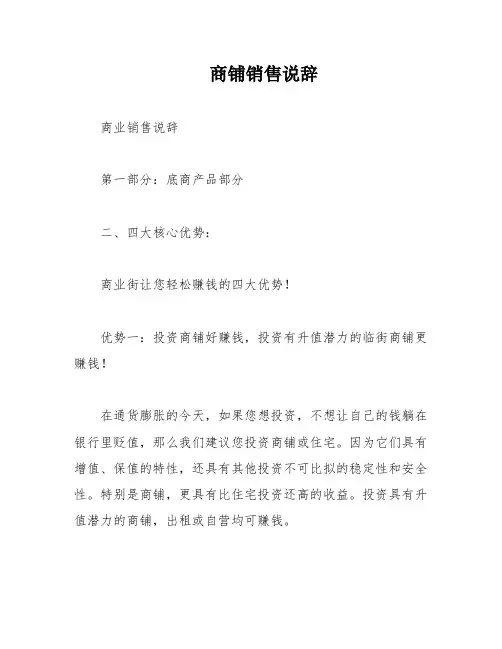 商铺销售说辞

商业销售说辞

第一部分：底商产品部分

二、四大核心优势：

商业街让您轻松赚钱的四大优势！

优势一：投资商铺好赚钱，投资有升值潜力的临街商铺更赚钱！

在通货膨胀的今天，如果您想投资，不想让自己的钱躺在银行里贬值，那么我们建议您投资商铺或住宅。因为它们具有增值、保值的特性，还具有其他投资不可比拟的稳定性和安全性。特别是商铺，更具有比住宅投资还高的收益。投资具有升值潜力的商铺，出租或自营均可赚钱。